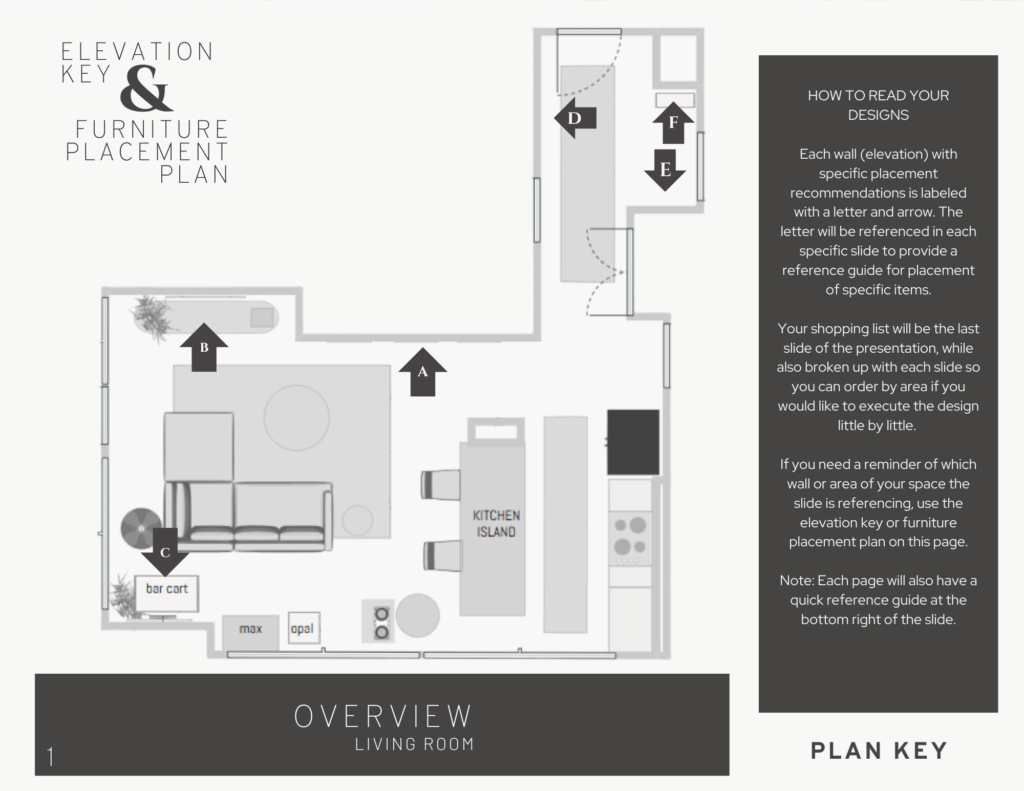 ELEVATION KEY
&
FURNITURE PLACEMENT PLAN

D

F

E

B

A

KITCHEN ISLAND

C

bar cart

max

opal

HOW TO READ YOUR DESIGNS

Each wall (elevation) with specific placement recommendations is labeled with a letter and arrow. The letter will be referenced in each specific slide to provide a reference guide for placement of specific items.

Your shopping list will be the last slide of the presentation, while also broken up with each slide so you can order by area if you would like to execute the design little by little.

If you need a reminder of which wall or area of your space the slide is referencing, use the elevation key or furniture placement plan on this page.

Note: Each page will also have a quick reference guide at the bottom right of the slide.

OVERVIEW
LIVING ROOM

1

PLAN KEY